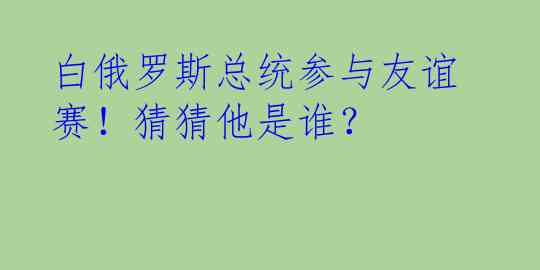 白俄罗斯总统参与友谊赛！猜猜他是谁？